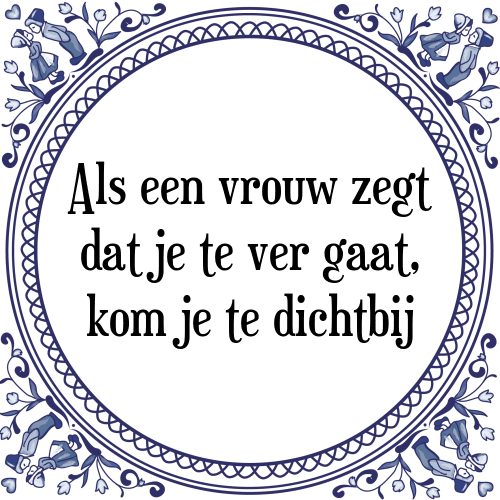 Als een vrouw zegt dat je te ver gaat, kom je te dichtbij